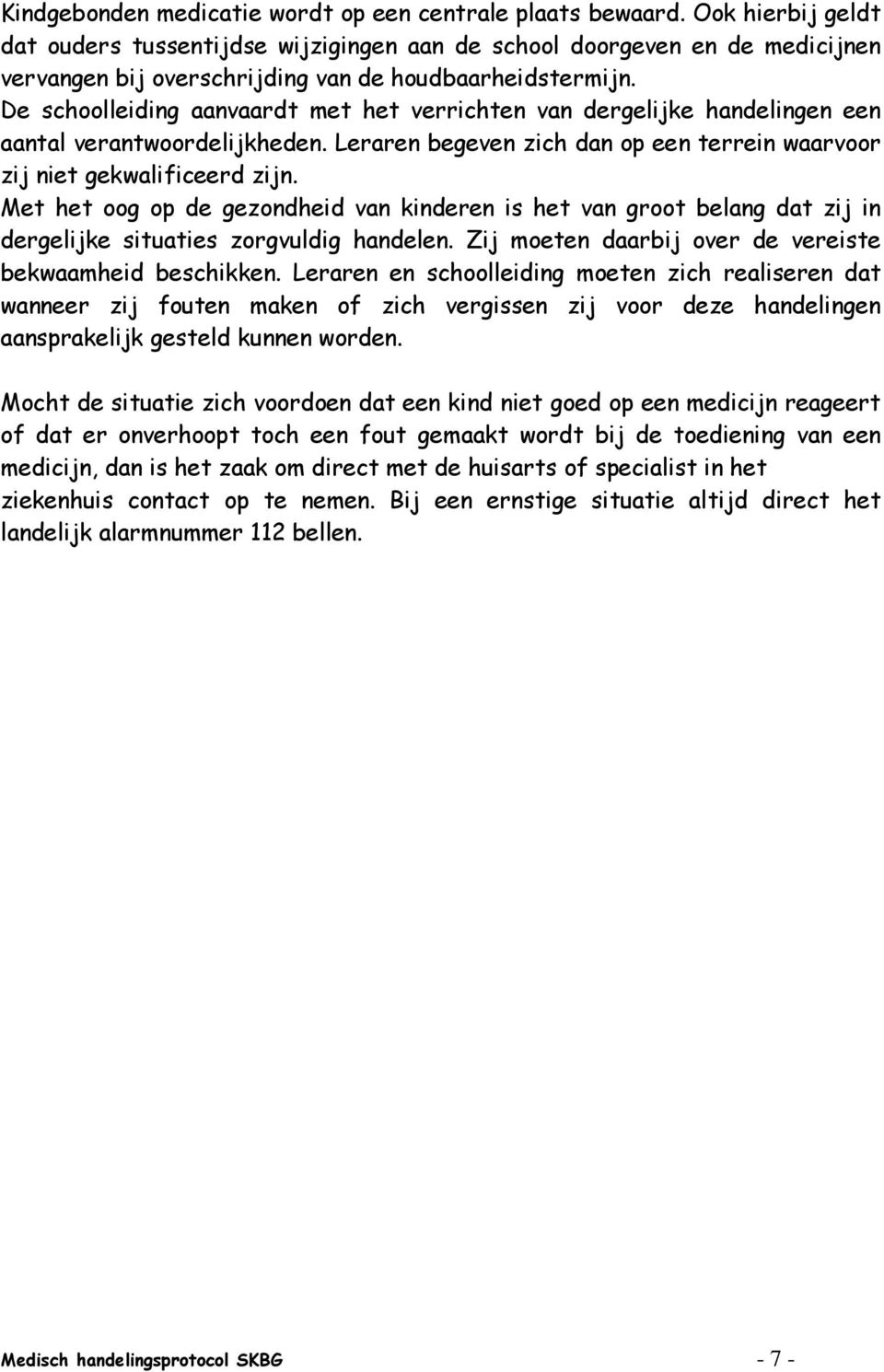 Kindgebonden medicatie wordt op een centrale plaats bewaard. Ook hierbij geldt dat ouders tussentijdse wijzigingen aan de school doorgeven en de medicijnen vervangen bij overschrijding van de houdbaarheidstermijn.
De schoolleiding aanvaardt met het verrichten van dergelijke handelingen een aantal verantwoordelijkheden. Leraren begeven zich dan op een terrein waarvoor zij niet gekwalificeerd zijn.
Met het oog op de gezondheid van kinderen is het van groot belang dat zij in dergelijke situaties zorgvuldig handelen. Zij moeten daarbij over de vereiste bekwaamheid beschikken. Leraren en schoolleiding moeten zich realiseren dat wanneer zij fouten maken of zich vergissen zij voor deze handelingen aansprakelijk gesteld kunnen worden.

Mocht de situatie zich voordoen dat een kind niet goed op een medicijn reageert of dat er onverhoopt toch een fout gemaakt wordt bij de toediening van een medicijn, dan is het zaak om direct met de huisarts of specialist in het ziekenhuis contact op te nemen. Bij een ernstige situatie altijd direct het landelijk alarmnummer 112 bellen.

Medisch handelingsprotocol SKBG - 7 -